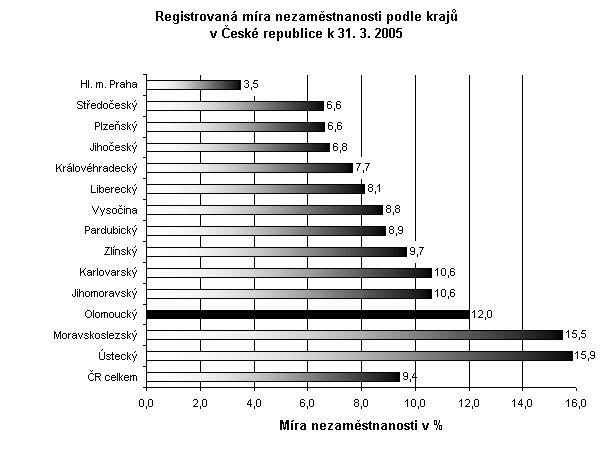 Registrovaná míra nezaměstnanosti podle krajů v České republice k 31. 3. 2005

Hl. m. Praha 3,5
Středočeský 6,6
Plzeňský 6,6
Jihočeský 6,8
Královéhradecký 7,7
Liberecký 8,1
Vysočina 8,8
Pardubický 8,9
Zlínský 9,7
Karlovarský 10,6
Jihomoravský 10,6
Olomoucký 12,0
Moravskoslezský 15,5
Ústecký 15,9
ČR celkem 9,4

0,0 2,0 4,0 6,0 8,0 10,0 12,0 14,0 16,0

Míra nezaměstnanosti v %